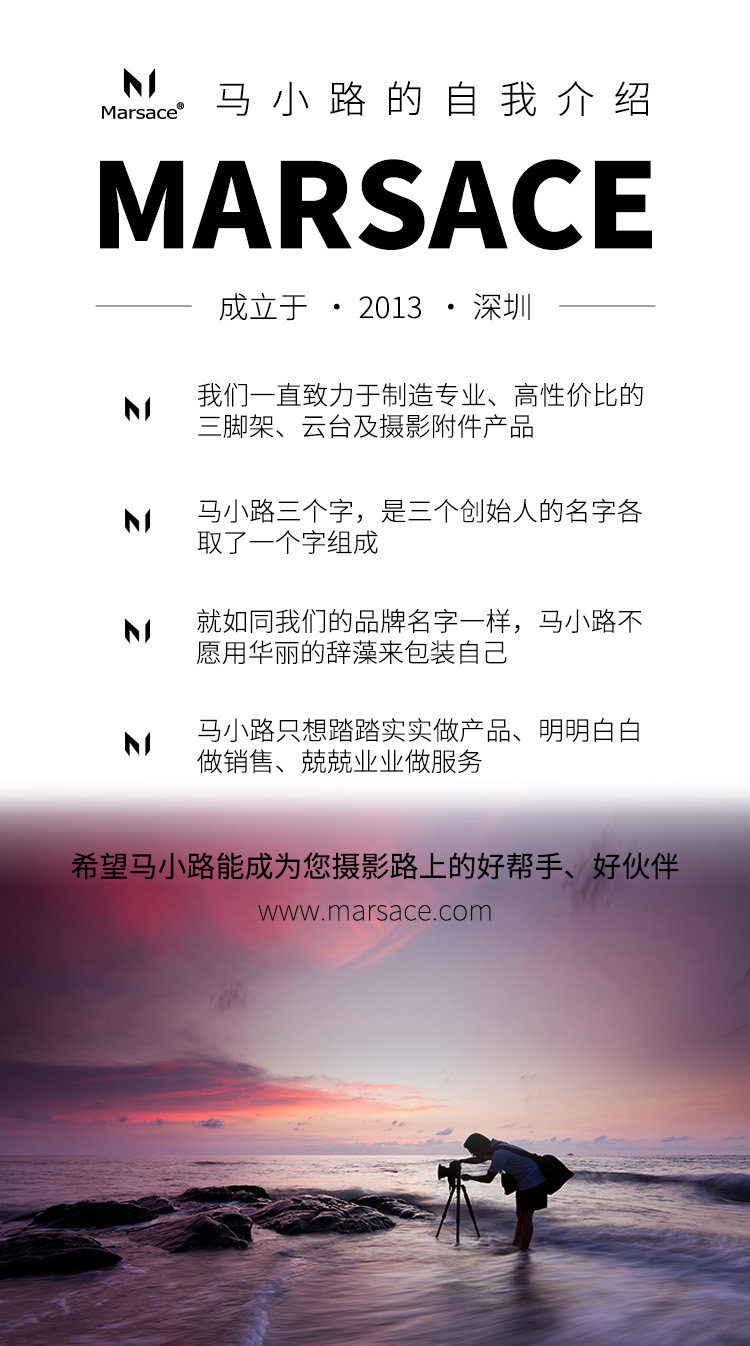 Marsace®
马小路的自我介绍

MARSACE

成立于 · 2013 · 深圳

我们一直致力于制造专业、高性价比的三脚架、云台及摄影附件产品

马小路三个字，是三个创始人的名字各取了一个字组成

就如同我们的品牌名字一样，马小路不愿用华丽的辞藻来包装自己

马小路只想踏踏实实做产品、明明白白做销售、兢兢业业做服务

希望马小路能成为您摄影路上的好帮手、好伙伴
www.marsace.com